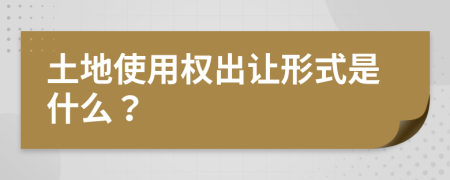 土地使用权出让形式是什么？